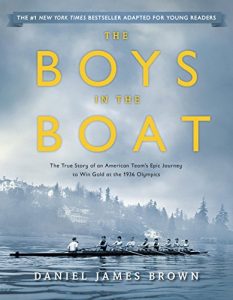 THE #1 NEW YORK TIMES BESTSELLER ADAPTED FOR YOUNG READERS

THE
BOYS
IN THE
BOAT

The True Story of an American Team's Epic Journey to Win Gold at the 1936 Olympics

DANIEL JAMES BROWN